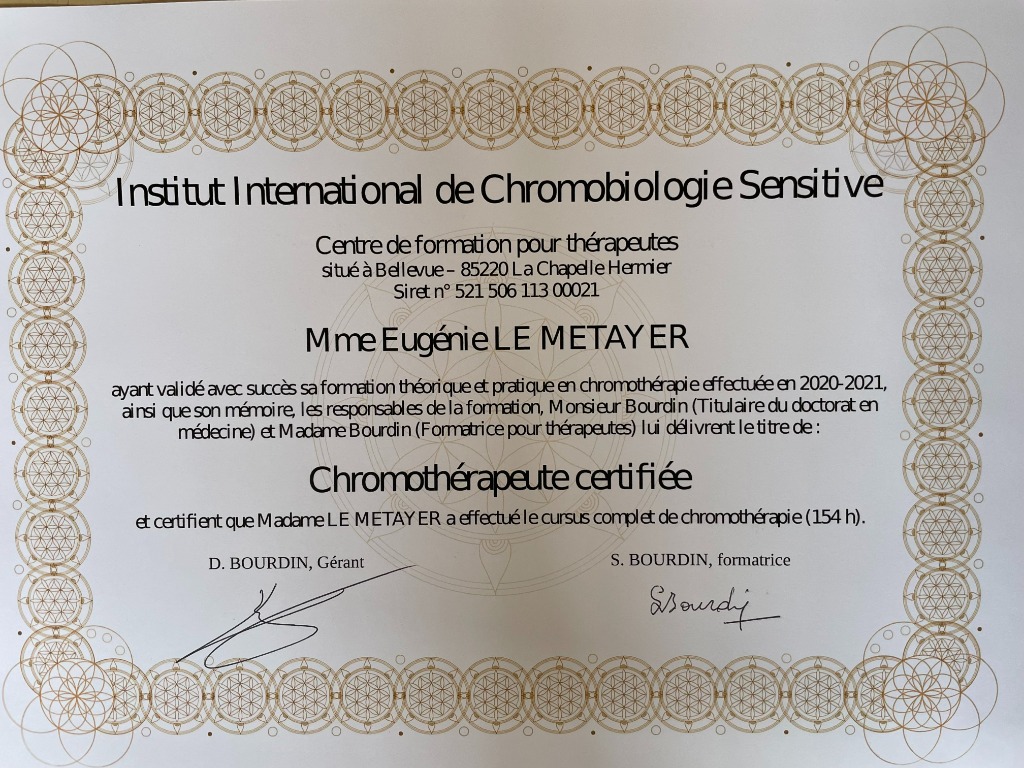 Institut International de Chromobiologie Sensitive

Centre de formation pour thérapeutes
situé à Bellevue – 85220 La Chapelle Hermier
Siret n° 521 506 113 00021

Mme Eugénie LE METAYER

ayant validé avec succès sa formation théorique et pratique en chromothérapie effectuée en 2020-2021, ainsi que son mémoire, les responsables de la formation, Monsieur Bourdin (Titulaire du doctorat en médecine) et Madame Bourdin (Formatrice pour thérapeutes) lui délivrent le titre de :

Chromothérapeute certifiée

et certifient que Madame LE METAYER a effectué le cursus complet de chromothérapie (154 h).

D. BOURDIN, Gérant

S. BOURDIN, formatrice

SBourdin